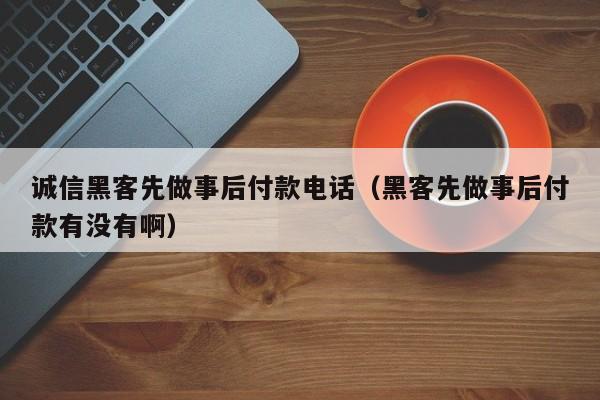 诚信黑客先做事后付款电话（黑客先做事后付款有没有啊）